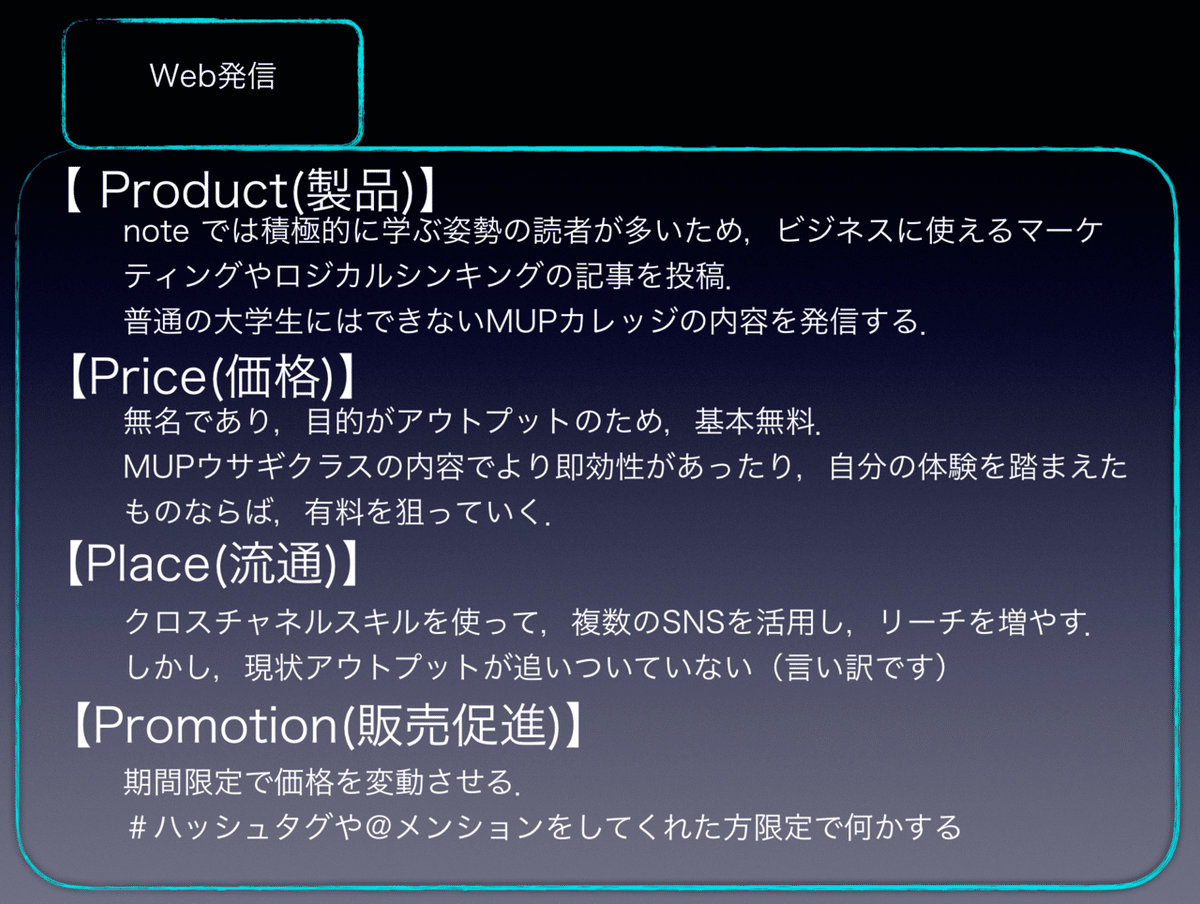 Web発信

【 Product(製品)】
note では積極的に学ぶ姿勢の読者が多いため，ビジネスに使えるマーケティングやロジカルシンキングの記事を投稿.
普通の大学生にはできないMUPカレッジの内容を発信する.

【Price(価格)】
無名であり，目的がアウトプットのため，基本無料.
MUPウサギクラスの内容でより即効性があったり，自分の体験を踏まえたものならば，有料を狙っていく.

【Place(流通)】
クロスチャネルスキルを使って，複数のSNSを活用し，リーチを増やす.
しかし，現状アウトプットが追いついていない（言い訳です）

【Promotion(販売促進)】
期間限定で価格を変動させる.
＃ハッシュタグや@メンションをしてくれた方限定で何かする